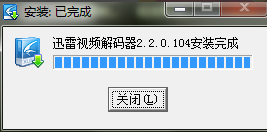 安装: 已完成

迅雷视频解码器2.2.0.104安装完成

关闭(L)